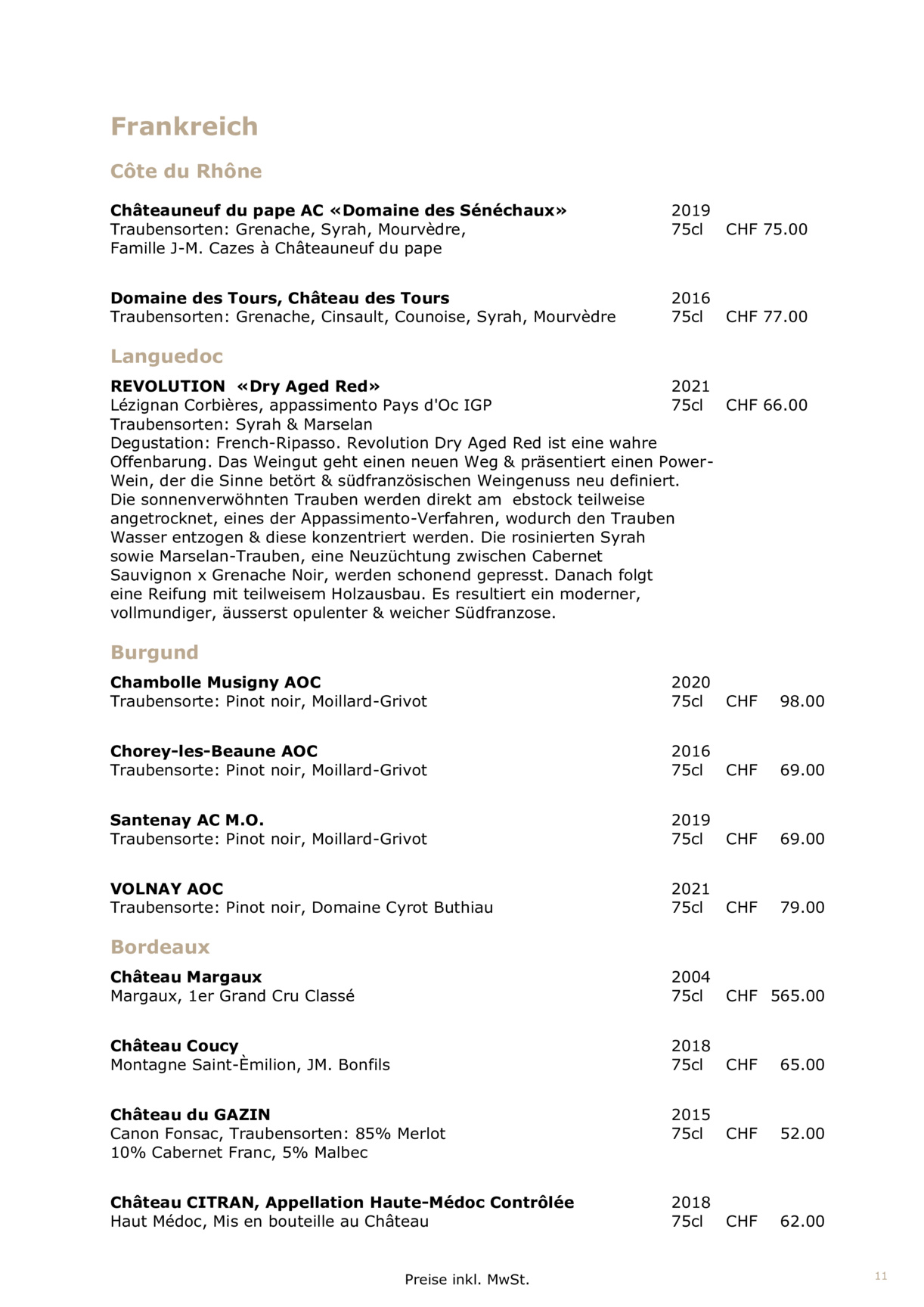 Frankreich

Côte du Rhône

Châteauneuf du pape AC «Domaine des Sénéchaux» 2019
Traubensorten: Grenache, Syrah, Mourvèdre, 75cl CHF 75.00
Famille J-M. Cazes à Châteauneuf du pape

Domaine des Tours, Château des Tours 2016
Traubensorten: Grenache, Cinsault, Counoise, Syrah, Mourvèdre 75cl CHF 77.00

Languedoc

REVOLUTION «Dry Aged Red» 2021
Lézignan Corbières, appassimento Pays d'Oc IGP 75cl CHF 66.00
Traubensorten: Syrah & Marselan
Degustation: French-Ripasso. Revolution Dry Aged Red ist eine wahre Offenbarung. Das Weingut geht einen neuen Weg & präsentiert einen Power-Wein, der die Sinne betört & südfranzösischen Weingenuss neu definiert. Die sonnenverwöhnten Trauben werden direkt am ebstock teilweise angetrocknet, eines der Appassimento-Verfahren, wodurch den Trauben Wasser entzogen & diese konzentriert werden. Die rosinierten Syrah sowie Marselan-Trauben, eine Neuzüchtung zwischen Cabernet Sauvignon x Grenache Noir, werden schonend gepresst. Danach folgt eine Reifung mit teilweisem Holzausbau. Es resultiert ein moderner, vollmundiger, äusserst opulenter & weicher Südfranzose.

Burgund

Chambolle Musigny AOC 2020
Traubensorte: Pinot noir, Moillard-Grivot 75cl CHF 98.00

Chorey-les-Beaune AOC 2016
Traubensorte: Pinot noir, Moillard-Grivot 75cl CHF 69.00

Santenay AC M.O. 2019
Traubensorte: Pinot noir, Moillard-Grivot 75cl CHF 69.00

VOLNAY AOC 2021
Traubensorte: Pinot noir, Domaine Cyrot Buthiau 75cl CHF 79.00

Bordeaux

Château Margaux 2004
Margaux, 1er Grand Cru Classé 75cl CHF 565.00

Château Coucy 2018
Montagne Saint-Èmilion, JM. Bonfils 75cl CHF 65.00

Château du GAZIN 2015
Canon Fonsac, Traubensorten: 85% Merlot 75cl CHF 52.00
10% Cabernet Franc, 5% Malbec

Château CITRAN, Appellation Haute-Médoc Contrôlée 2018
Haut Médoc, Mis en bouteille au Château 75cl CHF 62.00

Preise inkl. MwSt.

11